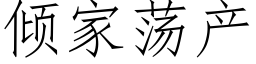 倾家荡产